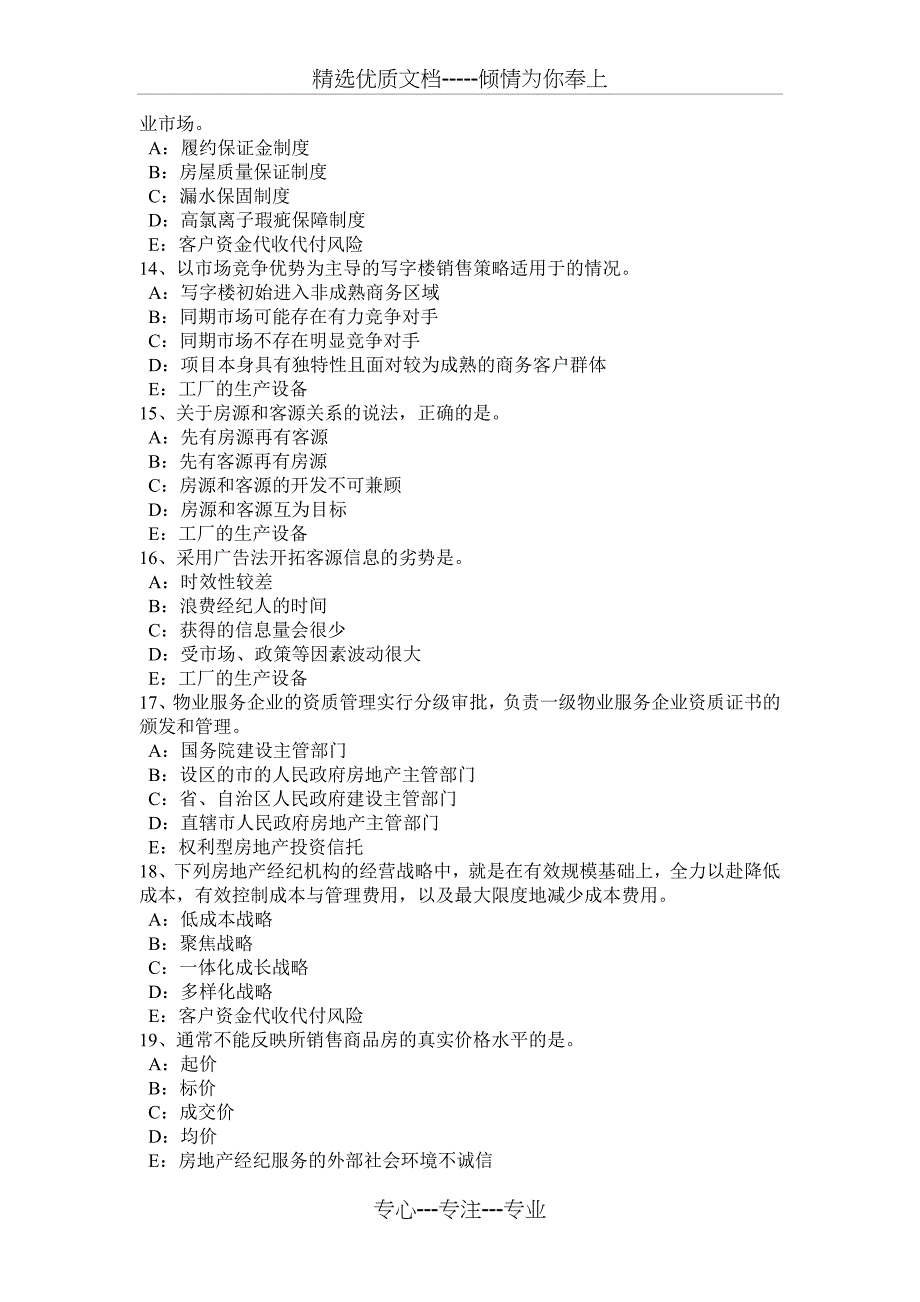 精选优质文档-----倾情为你奉上

业市场。
A：履约保证金制度
B：房屋质量保证制度
C：漏水保固制度
D：高氯离子瑕疵保障制度
E：客户资金代收代付风险
14、以市场竞争优势为主导的写字楼销售策略适用于的情况。
A：写字楼初始进入非成熟商务区域
B：同期市场可能存在有力竞争对手
C：同期市场不存在明显竞争对手
D：项目本身具有独特性且面对较为成熟的商务客户群体
E：工厂的生产设备
15、关于房源和客源关系的说法，正确的是。
A：先有房源再有客源
B：先有客源再有房源
C：房源和客源的开发不可兼顾
D：房源和客源互为目标
E：工厂的生产设备
16、采用广告法开拓客源信息的劣势是。
A：时效性较差
B：浪费经纪人的时间
C：获得的信息量会很少
D：受市场、政策等因素波动很大
E：工厂的生产设备
17、物业服务企业的资质管理实行分级审批，负责一级物业服务企业资质证书的颁发和管理。
A：国务院建设主管部门
B：设区的市的人民政府房地产主管部门
C：省、自治区人民政府建设主管部门
D：直辖市人民政府房地产主管部门
E：权利型房地产投资信托
18、下列房地产经纪机构的经营战略中，就是在有效规模基础上，全力以赴降低成本，有效控制成本与管理费用，以及最大限度地减少成本费用。
A：低成本战略
B：聚焦战略
C：一体化成长战略
D：多样化战略
E：客户资金代收代付风险
19、通常不能反映所销售商品房的真实价格水平的是。
A：起价
B：标价
C：成交价
D：均价
E：房地产经纪服务的外部社会环境不诚信

专心---专注---专业